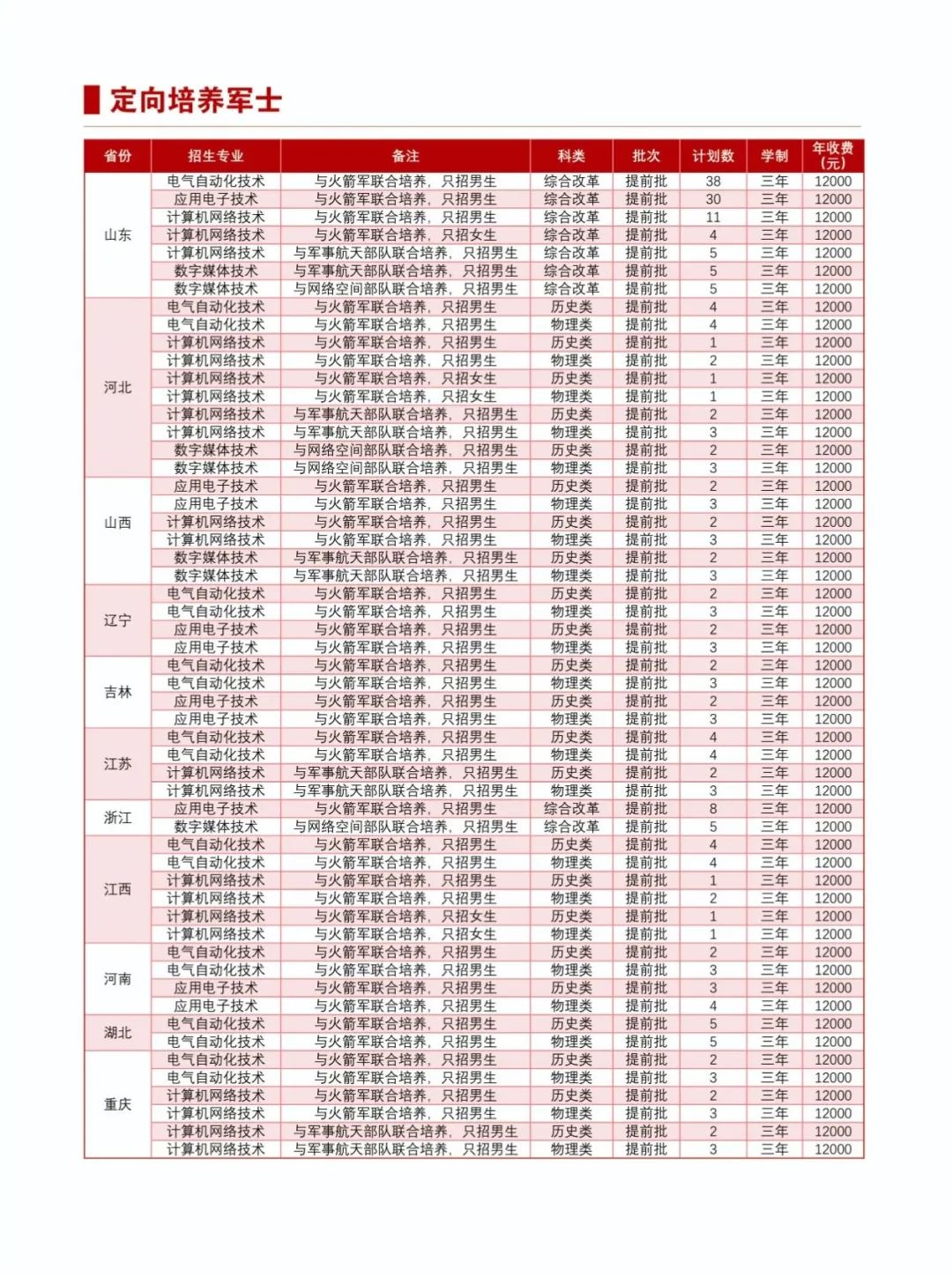 定向培养军士

| 省份 | 招生专业 | 备注 | 科类 | 批次 | 计划数 | 学制 | 年收费(元) |
|---|---|---|---|---|---|---|---|
| 山东 | 电气自动化技术 | 与火箭军联合培养，只招男生 | 综合改革 | 提前批 | 38 | 三年 | 12000 |
| | 应用电子技术 | 与火箭军联合培养，只招男生 | 综合改革 | 提前批 | 30 | 三年 | 12000 |
| | 计算机网络技术 | 与火箭军联合培养，只招男生 | 综合改革 | 提前批 | 11 | 三年 | 12000 |
| | 计算机网络技术 | 与火箭军联合培养，只招女生 | 综合改革 | 提前批 | 4 | 三年 | 12000 |
| | 计算机网络技术 | 与军事航天部队联合培养，只招男生 | 综合改革 | 提前批 | 5 | 三年 | 12000 |
| | 数字媒体技术 | 与军事航天部队联合培养，只招男生 | 综合改革 | 提前批 | 5 | 三年 | 12000 |
| | 数字媒体技术 | 与网络空间部队联合培养，只招男生 | 综合改革 | 提前批 | 5 | 三年 | 12000 |
| 河北 | 电气自动化技术 | 与火箭军联合培养，只招男生 | 历史类 | 提前批 | 4 | 三年 | 12000 |
| | 电气自动化技术 | 与火箭军联合培养，只招男生 | 物理类 | 提前批 | 4 | 三年 | 12000 |
| | 计算机网络技术 | 与火箭军联合培养，只招男生 | 历史类 | 提前批 | 1 | 三年 | 12000 |
| | 计算机网络技术 | 与火箭军联合培养，只招男生 | 物理类 | 提前批 | 2 | 三年 | 12000 |
| | 计算机网络技术 | 与火箭军联合培养，只招女生 | 历史类 | 提前批 | 1 | 三年 | 12000 |
| | 计算机网络技术 | 与火箭军联合培养，只招女生 | 物理类 | 提前批 | 1 | 三年 | 12000 |
| | 计算机网络技术 | 与军事航天部队联合培养，只招男生 | 历史类 | 提前批 | 2 | 三年 | 12000 |
| | 计算机网络技术 | 与军事航天部队联合培养，只招男生 | 物理类 | 提前批 | 3 | 三年 | 12000 |
| | 数字媒体技术 | 与网络空间部队联合培养，只招男生 | 历史类 | 提前批 | 2 | 三年 | 12000 |
| | 数字媒体技术 | 与网络空间部队联合培养，只招男生 | 物理类 | 提前批 | 3 | 三年 | 12000 |
| 山西 | 应用电子技术 | 与火箭军联合培养，只招男生 | 历史类 | 提前批 | 2 | 三年 | 12000 |
| | 应用电子技术 | 与火箭军联合培养，只招男生 | 物理类 | 提前批 | 3 | 三年 | 12000 |
| | 计算机网络技术 | 与火箭军联合培养，只招男生 | 历史类 | 提前批 | 2 | 三年 | 12000 |
| | 计算机网络技术 | 与火箭军联合培养，只招男生 | 物理类 | 提前批 | 3 | 三年 | 12000 |
| | 数字媒体技术 | 与军事航天部队联合培养，只招男生 | 历史类 | 提前批 | 2 | 三年 | 12000 |
| | 数字媒体技术 | 与军事航天部队联合培养，只招男生 | 物理类 | 提前批 | 3 | 三年 | 12000 |
| 辽宁 | 电气自动化技术 | 与火箭军联合培养，只招男生 | 历史类 | 提前批 | 2 | 三年 | 12000 |
| | 电气自动化技术 | 与火箭军联合培养，只招男生 | 物理类 | 提前批 | 3 | 三年 | 12000 |
| | 应用电子技术 | 与火箭军联合培养，只招男生 | 历史类 | 提前批 | 2 | 三年 | 12000 |
| | 应用电子技术 | 与火箭军联合培养，只招男生 | 物理类 | 提前批 | 3 | 三年 | 12000 |
| 吉林 | 电气自动化技术 | 与火箭军联合培养，只招男生 | 历史类 | 提前批 | 2 | 三年 | 12000 |
| | 电气自动化技术 | 与火箭军联合培养，只招男生 | 物理类 | 提前批 | 3 | 三年 | 12000 |
| | 应用电子技术 | 与火箭军联合培养，只招男生 | 历史类 | 提前批 | 2 | 三年 | 12000 |
| | 应用电子技术 | 与火箭军联合培养，只招男生 | 物理类 | 提前批 | 3 | 三年 | 12000 |
| 江苏 | 电气自动化技术 | 与火箭军联合培养，只招男生 | 历史类 | 提前批 | 4 | 三年 | 12000 |
| | 电气自动化技术 | 与火箭军联合培养，只招男生 | 物理类 | 提前批 | 4 | 三年 | 12000 |
| | 计算机网络技术 | 与军事航天部队联合培养，只招男生 | 历史类 | 提前批 | 2 | 三年 | 12000 |
| | 计算机网络技术 | 与军事航天部队联合培养，只招男生 | 物理类 | 提前批 | 3 | 三年 | 12000 |
| 浙江 | 应用电子技术 | 与火箭军联合培养，只招男生 | 综合改革 | 提前批 | 8 | 三年 | 12000 |
| | 数字媒体技术 | 与网络空间部队联合培养，只招男生 | 综合改革 | 提前批 | 5 | 三年 | 12000 |
| 江西 | 电气自动化技术 | 与火箭军联合培养，只招男生 | 历史类 | 提前批 | 4 | 三年 | 12000 |
| | 电气自动化技术 | 与火箭军联合培养，只招男生 | 物理类 | 提前批 | 4 | 三年 | 12000 |
| | 计算机网络技术 | 与火箭军联合培养，只招男生 | 历史类 | 提前批 | 1 | 三年 | 12000 |
| | 计算机网络技术 | 与火箭军联合培养，只招男生 | 物理类 | 提前批 | 2 | 三年 | 12000 |
| | 计算机网络技术 | 与火箭军联合培养，只招女生 | 历史类 | 提前批 | 1 | 三年 | 12000 |
| | 计算机网络技术 | 与火箭军联合培养，只招女生 | 物理类 | 提前批 | 1 | 三年 | 12000 |
| 河南 | 电气自动化技术 | 与火箭军联合培养，只招男生 | 历史类 | 提前批 | 2 | 三年 | 12000 |
| | 电气自动化技术 | 与火箭军联合培养，只招男生 | 物理类 | 提前批 | 3 | 三年 | 12000 |
| | 应用电子技术 | 与火箭军联合培养，只招男生 | 历史类 | 提前批 | 3 | 三年 | 12000 |
| | 应用电子技术 | 与火箭军联合培养，只招男生 | 物理类 | 提前批 | 4 | 三年 | 12000 |
| 湖北 | 电气自动化技术 | 与火箭军联合培养，只招男生 | 历史类 | 提前批 | 5 | 三年 | 12000 |
| | 电气自动化技术 | 与火箭军联合培养，只招男生 | 物理类 | 提前批 | 5 | 三年 | 12000 |
| 重庆 | 电气自动化技术 | 与火箭军联合培养，只招男生 | 历史类 | 提前批 | 2 | 三年 | 12000 |
| | 电气自动化技术 | 与火箭军联合培养，只招男生 | 物理类 | 提前批 | 3 | 三年 | 12000 |
| | 计算机网络技术 | 与火箭军联合培养，只招男生 | 历史类 | 提前批 | 2 | 三年 | 12000 |
| | 计算机网络技术 | 与火箭军联合培养，只招男生 | 物理类 | 提前批 | 3 | 三年 | 12000 |
| | 计算机网络技术 | 与军事航天部队联合培养，只招男生 | 历史类 | 提前批 | 2 | 三年 | 12000 |
| | 计算机网络技术 | 与军事航天部队联合培养，只招男生 | 物理类 | 提前批 | 3 | 三年 | 12000 |